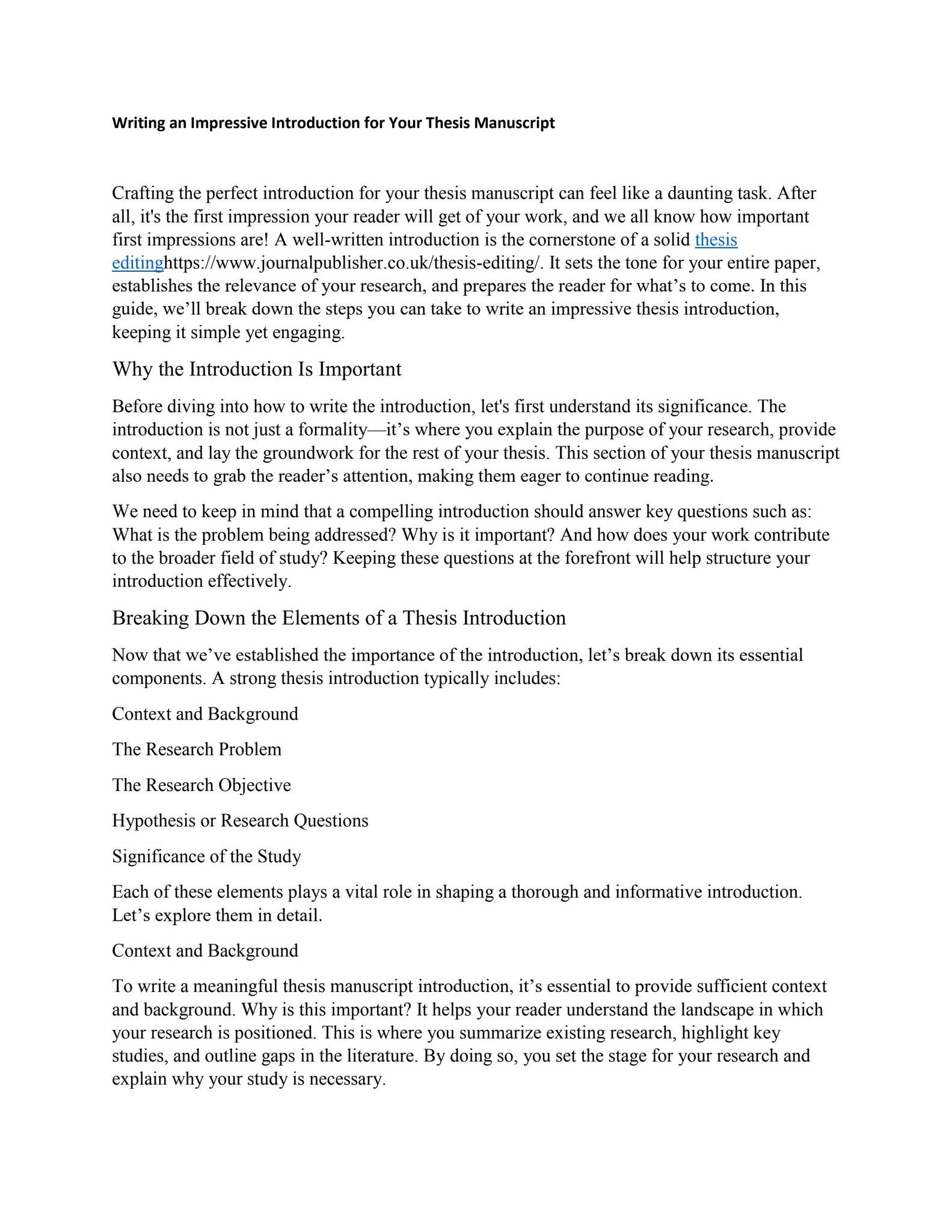 Writing an Impressive Introduction for Your Thesis Manuscript

Crafting the perfect introduction for your thesis manuscript can feel like a daunting task. After all, it's the first impression your reader will get of your work, and we all know how important first impressions are! A well-written introduction is the cornerstone of a solid thesis editinghttps://www.journalpublisher.co.uk/thesis-editing/. It sets the tone for your entire paper, establishes the relevance of your research, and prepares the reader for what's to come. In this guide, we'll break down the steps you can take to write an impressive thesis introduction, keeping it simple yet engaging.

Why the Introduction Is Important

Before diving into how to write the introduction, let's first understand its significance. The introduction is not just a formality—it's where you explain the purpose of your research, provide context, and lay the groundwork for the rest of your thesis. This section of your thesis manuscript also needs to grab the reader's attention, making them eager to continue reading.

We need to keep in mind that a compelling introduction should answer key questions such as: What is the problem being addressed? Why is it important? And how does your work contribute to the broader field of study? Keeping these questions at the forefront will help structure your introduction effectively.

Breaking Down the Elements of a Thesis Introduction

Now that we've established the importance of the introduction, let's break down its essential components. A strong thesis introduction typically includes:

Context and Background

The Research Problem

The Research Objective

Hypothesis or Research Questions

Significance of the Study

Each of these elements plays a vital role in shaping a thorough and informative introduction. Let's explore them in detail.

Context and Background

To write a meaningful thesis manuscript introduction, it's essential to provide sufficient context and background. Why is this important? It helps your reader understand the landscape in which your research is positioned. This is where you summarize existing research, highlight key studies, and outline gaps in the literature. By doing so, you set the stage for your research and explain why your study is necessary.